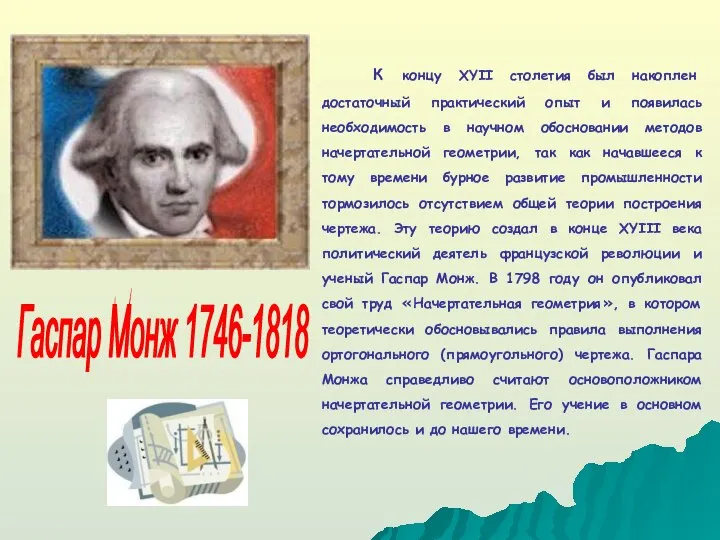 Гаспар Монж 1746-1818

К концу ХУII столетия был накоплен достаточный практический опыт и появилась необходимость в научном обосновании методов начертательной геометрии, так как начавшееся к тому времени бурное развитие промышленности тормозилось отсутствием общей теории построения чертежа. Эту теорию создал в конце ХУIII века политический деятель французской революции и ученый Гаспар Монж. В 1798 году он опубликовал свой труд «Начертательная геометрия», в котором теоретически обосновывались правила выполнения ортогонального (прямоугольного) чертежа. Гаспара Монжа справедливо считают основоположником начертательной геометрии. Его учение в основном сохранилось и до нашего времени.